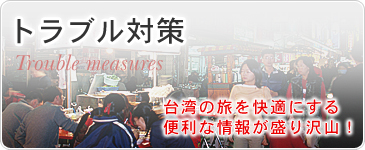 トラブル対策
Trouble measures

台湾の旅を快適にする
便利な情報が盛り沢山！